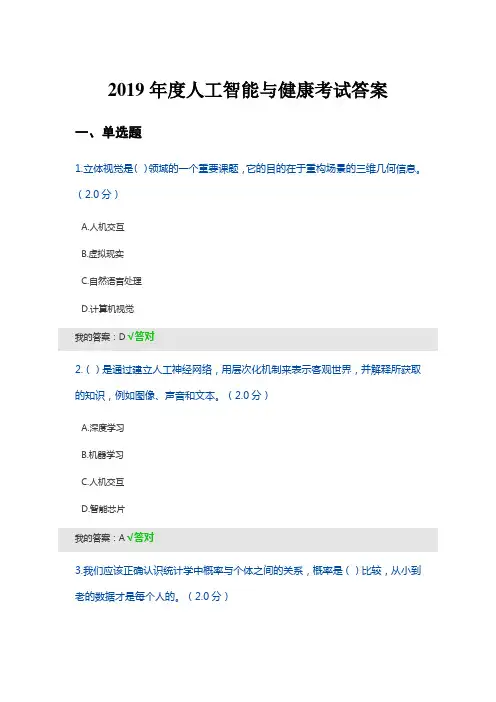 2019年度人工智能与健康考试答案

一、单选题

1.立体视觉是( )领域的一个重要课题，它的目的在于重构场景的三维几何信息。（2.0分）

A.人机交互

B.虚拟现实

C.自然语言处理

D.计算机视觉

我的答案：D √答对

2.( )是通过建立人工神经网络，用层次化机制来表示客观世界，并解释所获取的知识，例如图像、声音和文本。（2.0分）

A.深度学习

B.机器学习

C.人机交互

D.智能芯片

我的答案：A √答对

3.我们应该正确认识统计学中概率与个体之间的关系，概率是( )比较，从小到老的数据才是每个人的。（2.0分）